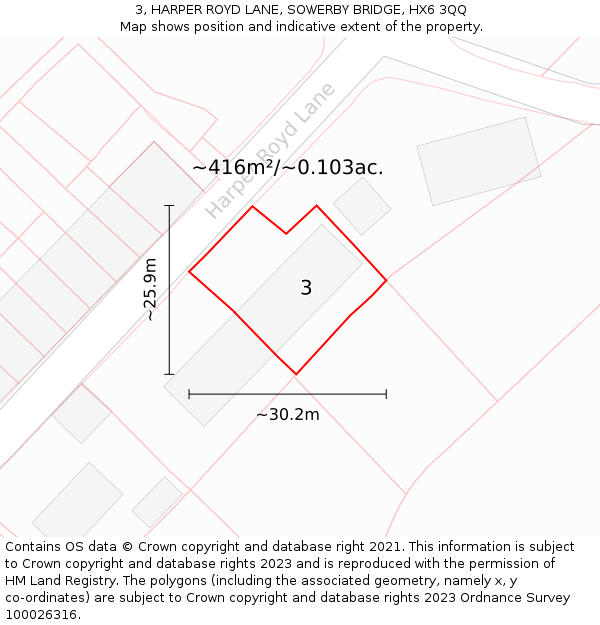 3, HARPER ROYD LANE, SOWERBY BRIDGE, HX6 3QQ
Map shows position and indicative extent of the property.

Harper Royd Lane

~416m²/~0.103ac.

~25.9m

3

~30.2m

Contains OS data © Crown copyright and database right 2021. This information is subject to Crown copyright and database rights 2023 and is reproduced with the permission of HM Land Registry. The polygons (including the associated geometry, namely x, y co-ordinates) are subject to Crown copyright and database rights 2023 Ordnance Survey 100026316.